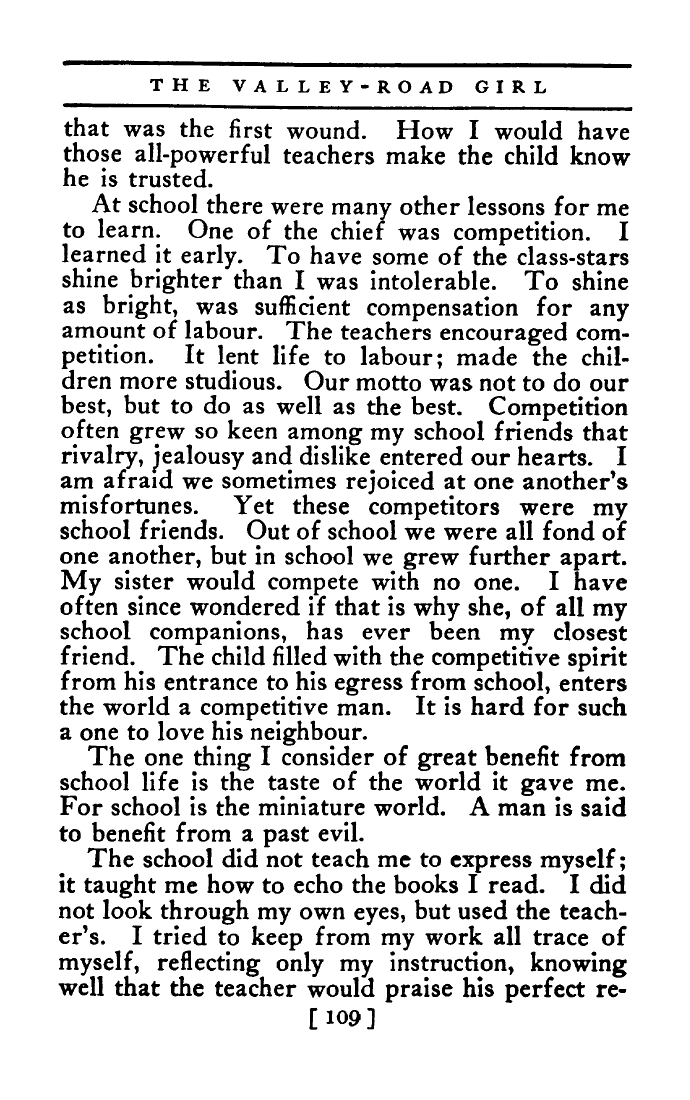 THE VALLEY-ROAD GIRL

that was the first wound. How I would have those all-powerful teachers make the child know he is trusted.

At school there were many other lessons for me to learn. One of the chief was competition. I learned it early. To have some of the class-stars shine brighter than I was intolerable. To shine as bright, was sufficient compensation for any amount of labour. The teachers encouraged competition. It lent life to labour; made the children more studious. Our motto was not to do our best, but to do as well as the best. Competition often grew so keen among my school friends that rivalry, jealousy and dislike entered our hearts. I am afraid we sometimes rejoiced at one another's misfortunes. Yet these competitors were my school friends. Out of school we were all fond of one another, but in school we grew further apart. My sister would compete with no one. I have often since wondered if that is why she, of all my school companions, has ever been my closest friend. The child filled with the competitive spirit from his entrance to his egress from school, enters the world a competitive man. It is hard for such a one to love his neighbour.

The one thing I consider of great benefit from school life is the taste of the world it gave me. For school is the miniature world. A man is said to benefit from a past evil.

The school did not teach me to express myself; it taught me how to echo the books I read. I did not look through my own eyes, but used the teacher's. I tried to keep from my work all trace of myself, reflecting only my instruction, knowing well that the teacher would praise his perfect re-

[ 109 ]